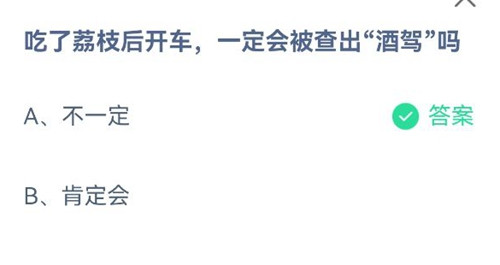 吃了荔枝后开车，一定会被查出“酒驾”吗

A、不一定

答案

B、肯定会